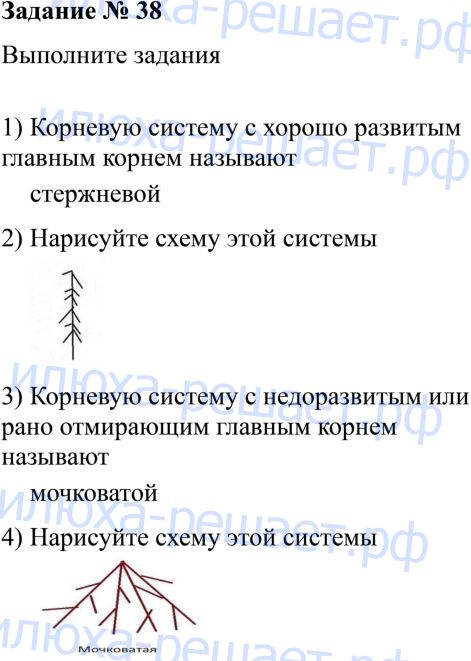 Задание № 38

Выполните задания

1) Корневую систему с хорошо развитым главным корнем называют

стержневой

2) Нарисуйте схему этой системы

3) Корневую систему с недоразвитым или рано отмирающим главным корнем называют

мочковатой

4) Нарисуйте схему этой системы

Мочковатая

илюха-решает.рф